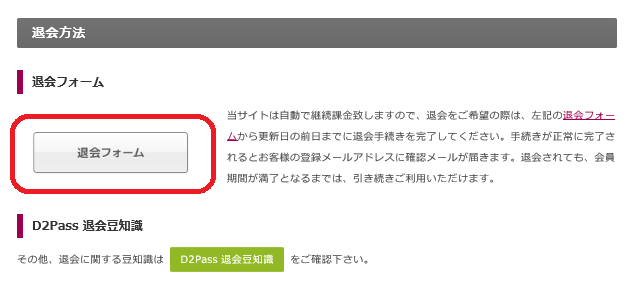 退会方法

退会フォーム

退会フォーム

当サイトは自動で継続課金致しますので、退会をご希望の際は、左記の退会フォームから更新日の前日までに退会手続きを完了してください。手続きが正常に完了されるとお客様の登録メールアドレスに確認メールが届きます。退会されても、会員期間が満了となるまでは、引き続きご利用いただけます。

D2Pass 退会豆知識

その他、退会に関する豆知識は D2Pass 退会豆知識 をご確認下さい。